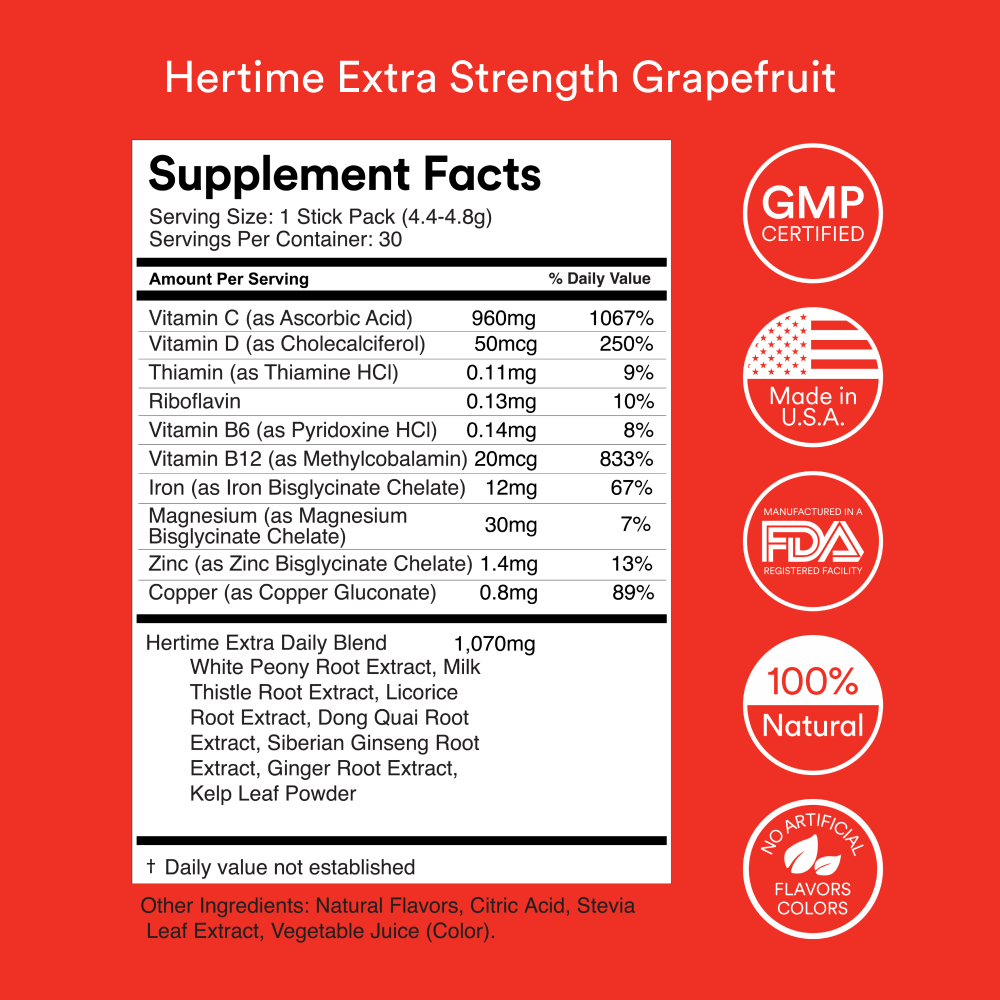 Hertime Extra Strength Grapefruit

Supplement Facts
Serving Size: 1 Stick Pack (4.4-4.8g)
Servings Per Container: 30

| Amount Per Serving | | % Daily Value |
|---|---|---|
| Vitamin C (as Ascorbic Acid) | 960mg | 1067% |
| Vitamin D (as Cholecalciferol) | 50mcg | 250% |
| Thiamin (as Thiamine HCl) | 0.11mg | 9% |
| Riboflavin | 0.13mg | 10% |
| Vitamin B6 (as Pyridoxine HCl) | 0.14mg | 8% |
| Vitamin B12 (as Methylcobalamin) | 20mcg | 833% |
| Iron (as Iron Bisglycinate Chelate) | 12mg | 67% |
| Magnesium (as Magnesium Bisglycinate Chelate) | 30mg | 7% |
| Zinc (as Zinc Bisglycinate Chelate) | 1.4mg | 13% |
| Copper (as Copper Gluconate) | 0.8mg | 89% |

Hertime Extra Daily Blend 1,070mg
White Peony Root Extract, Milk Thistle Root Extract, Licorice Root Extract, Dong Quai Root Extract, Siberian Ginseng Root Extract, Ginger Root Extract, Kelp Leaf Powder

† Daily value not established

Other Ingredients: Natural Flavors, Citric Acid, Stevia Leaf Extract, Vegetable Juice (Color).

GMP CERTIFIED

Made in U.S.A.

MANUFACTURED IN A FDA REGISTERED FACILITY

100% Natural

NO ARTIFICIAL FLAVORS COLORS